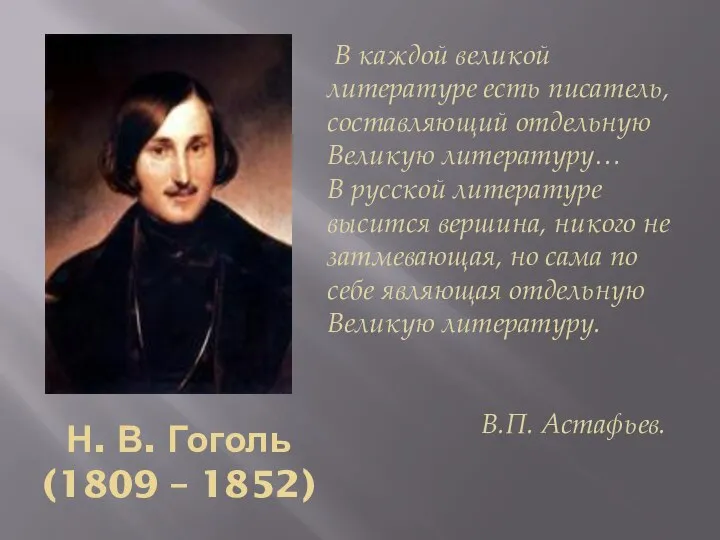 В каждой великой литературе есть писатель, составляющий отдельную Великую литературу…
В русской литературе высится вершина, никого не затмевающая, но сама по себе являющая отдельную Великую литературу.

В.П. Астафьев.

Н. В. Гоголь
(1809 – 1852)